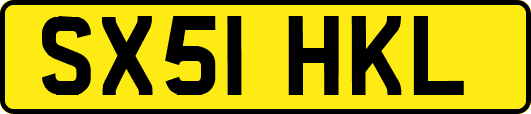 SX51 HKL